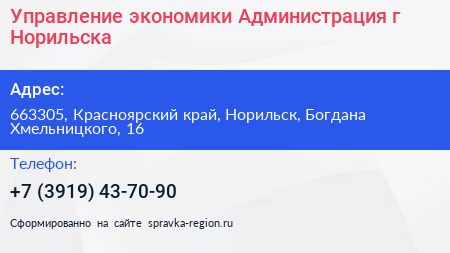 Управление экономики Администрация г Норильска

Адрес:

663305, Красноярский край, Норильск, Богдана Хмельницкого, 16

Телефон:

+7 (3919) 43-70-90

Сформированно на сайте spravka-region.ru